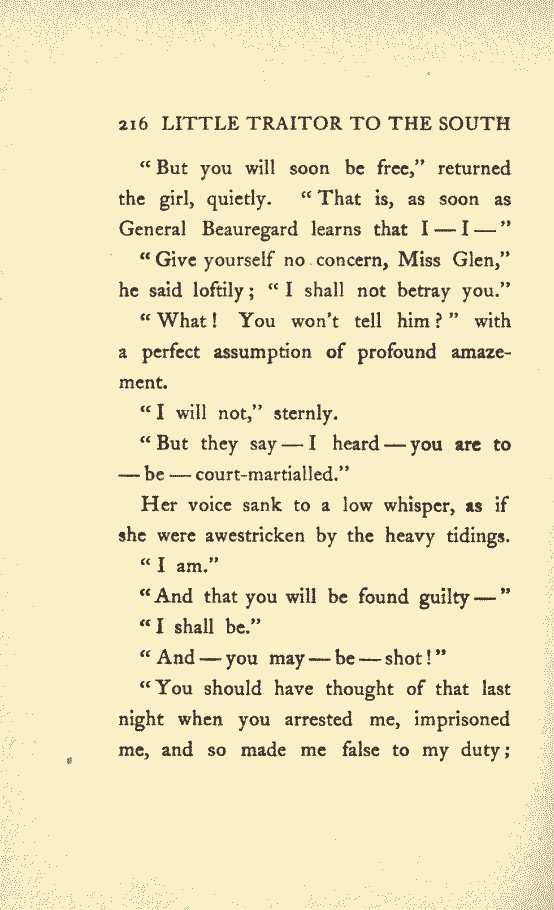 216 LITTLE TRAITOR TO THE SOUTH

"But you will soon be free," returned the girl, quietly. "That is, as soon as General Beauregard learns that I — I —"

"Give yourself no concern, Miss Glen," he said loftily; "I shall not betray you."

"What! You won't tell him?" with a perfect assumption of profound amazement.

"I will not," sternly.

"But they say — I heard — you are to — be — court-martialled."

Her voice sank to a low whisper, as if she were awestricken by the heavy tidings.

"I am."

"And that you will be found guilty —"

"I shall be."

"And — you may — be — shot!"

"You should have thought of that last night when you arrested me, imprisoned me, and so made me false to my duty;